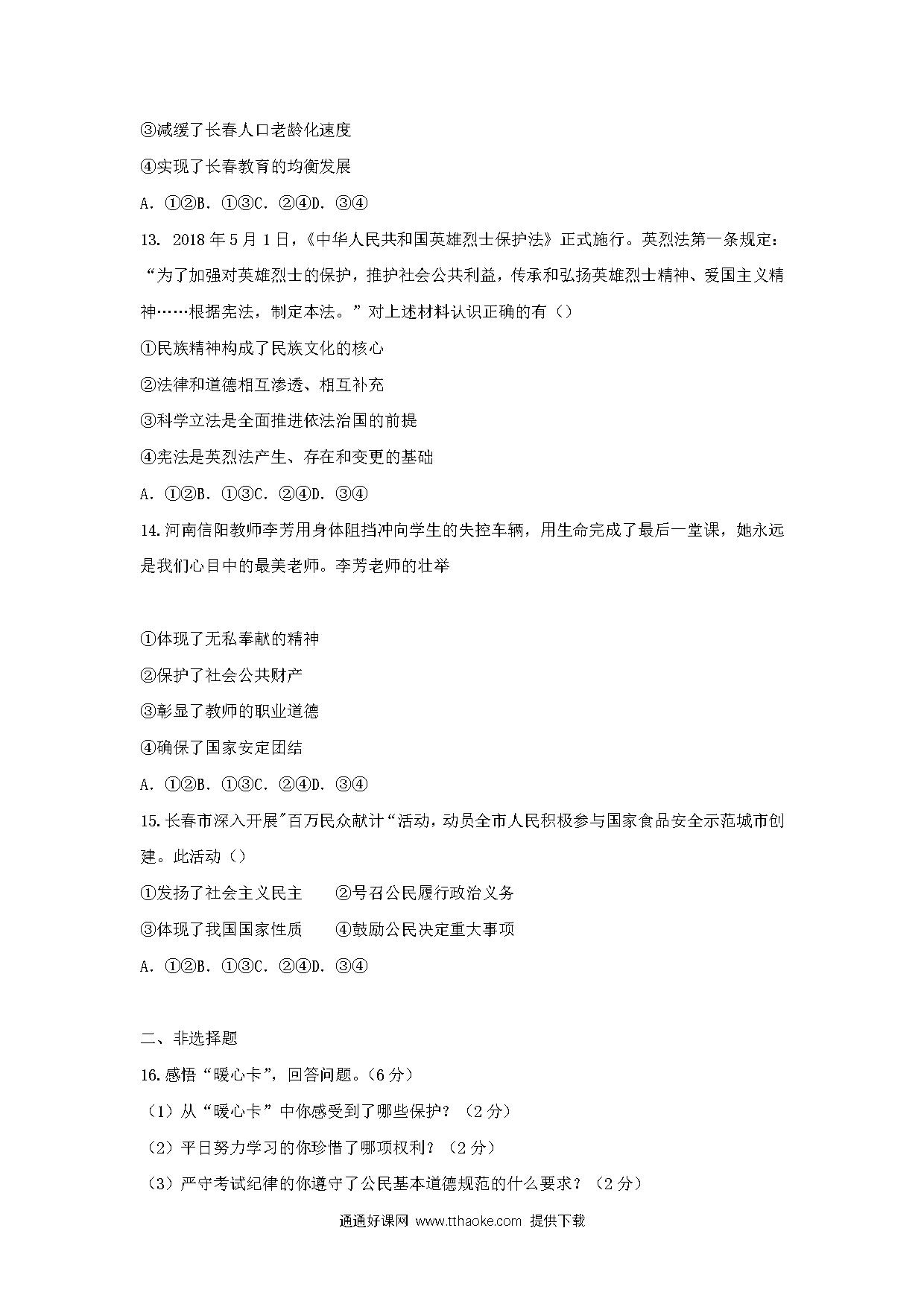 ③减缓了长春人口老龄化速度

④实现了长春教育的均衡发展

A. ①②B. ①③C. ②④D. ③④

13. 2018 年 5 月 1 日，《中华人民共和国英雄烈士保护法》正式施行。英烈法第一条规定：“为了加强对英雄烈士的保护，推护社会公共利益，传承和弘扬英雄烈士精神、爱国主义精神……根据宪法，制定本法。”对上述材料认识正确的有（）

①民族精神构成了民族文化的核心

②法律和道德相互渗透、相互补充

③科学立法是全面推进依法治国的前提

④宪法是英烈法产生、存在和变更的基础

A. ①②B. ①③C. ②④D. ③④

14. 河南信阳教师李芳用身体阻挡冲向学生的失控车辆，用生命完成了最后一堂课，她永远是我们心目中的最美老师。李芳老师的壮举

①体现了无私奉献的精神

②保护了社会公共财产

③彰显了教师的职业道德

④确保了国家安定团结

A. ①②B. ①③C. ②④D. ③④

15. 长春市深入开展"百万民众献计“活动，动员全市人民积极参与国家食品安全示范城市创建。此活动（）

①发扬了社会主义民主　②号召公民履行政治义务

③体现了我国国家性质　④鼓励公民决定重大事项

A. ①②B. ①③C. ②④D. ③④

二、非选择题

16. 感悟“暖心卡”，回答问题。(6 分)

（1）从“暖心卡”中你感受到了哪些保护？（2 分）

（2）平日努力学习的你珍惜了哪项权利？（2 分）

（3）严守考试纪律的你遵守了公民基本道德规范的什么要求？（2 分）

通通好课网 www.tthaoke.com 提供下载